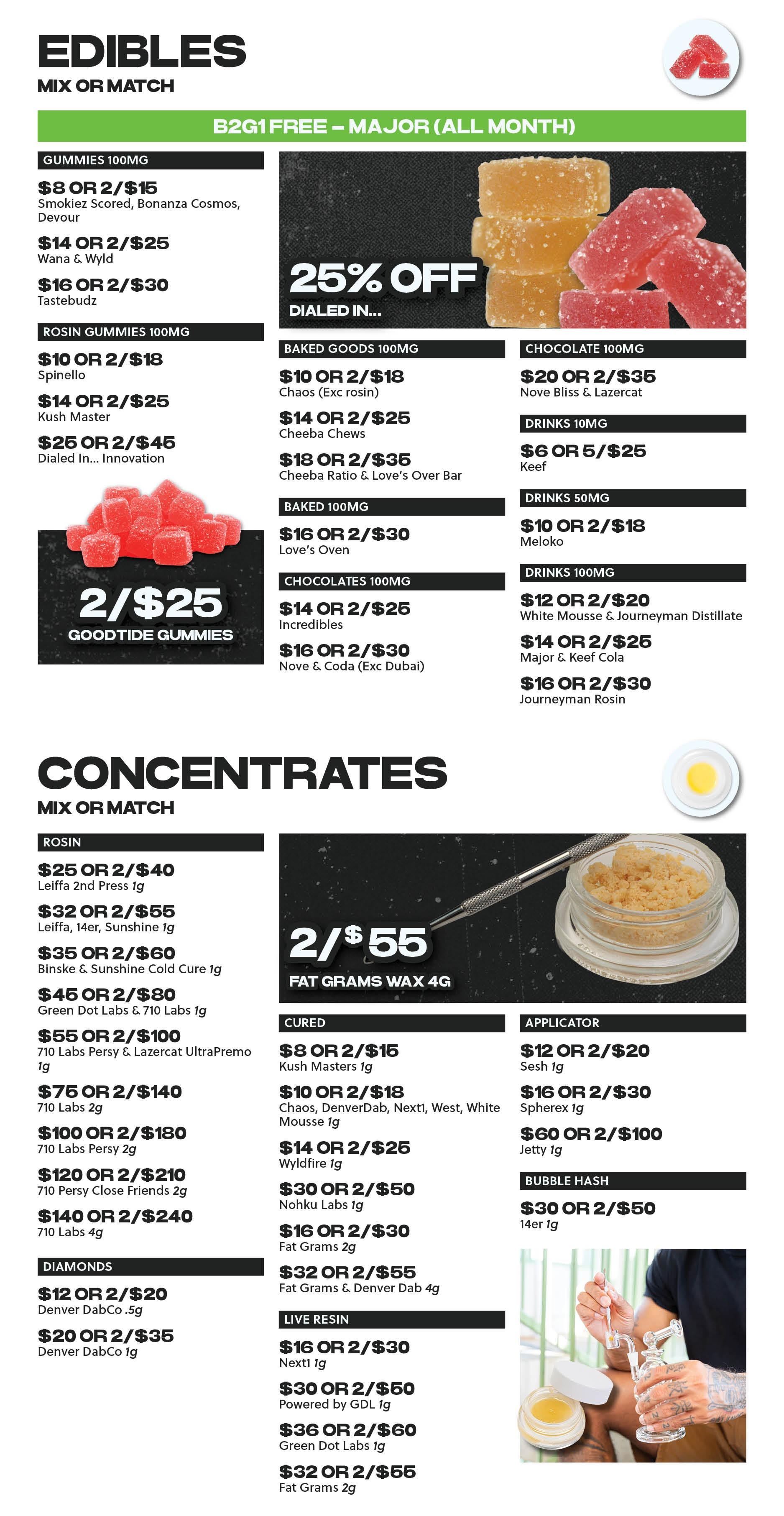 EDIBLES
MIX OR MATCH

B2G1 FREE – MAJOR (ALL MONTH)

GUMMIES 100MG

$8 OR 2/$15
Smokiez Scored, Bonanza Cosmos, Devour

$14 OR 2/$25
Wana & Wyld

$16 OR 2/$30
Tastebudz

ROSIN GUMMIES 100MG

$10 OR 2/$18
Spinello

$14 OR 2/$25
Kush Master

$25 OR 2/$45
Dialed In... Innovation

2/$25
GOODTIDE GUMMIES

25% OFF
DIALED IN...

BAKED GOODS 100MG

$10 OR 2/$18
Chaos (Exc rosin)

$14 OR 2/$25
Cheeba Chews

$18 OR 2/$35
Cheeba Ratio & Love's Over Bar

BAKED 100MG

$16 OR 2/$30
Love's Oven

CHOCOLATES 100MG

$14 OR 2/$25
Incredibles

$16 OR 2/$30
Nove & Coda (Exc Dubai)

CHOCOLATE 100MG

$20 OR 2/$35
Nove Bliss & Lazercat

DRINKS 10MG

$6 OR 5/$25
Keef

DRINKS 50MG

$10 OR 2/$18
Meloko

DRINKS 100MG

$12 OR 2/$20
White Mousse & Journeyman Distillate

$14 OR 2/$25
Major & Keef Cola

$16 OR 2/$30
Journeyman Rosin

CONCENTRATES
MIX OR MATCH

ROSIN

$25 OR 2/$40
Leiffa 2nd Press 1g

$32 OR 2/$55
Leiffa, 14er, Sunshine 1g

$35 OR 2/$60
Binske & Sunshine Cold Cure 1g

$45 OR 2/$80
Green Dot Labs & 710 Labs 1g

$55 OR 2/$100
710 Labs Persy & Lazercat UltraPremo 1g

$75 OR 2/$140
710 Labs 2g

$100 OR 2/$180
710 Labs Persy 2g

$120 OR 2/$210
710 Persy Close Friends 2g

$140 OR 2/$240
710 Labs 4g

DIAMONDS

$12 OR 2/$20
Denver DabCo .5g

$20 OR 2/$35
Denver DabCo 1g

2/$55
FAT GRAMS WAX 4G

CURED

$8 OR 2/$15
Kush Masters 1g

$10 OR 2/$18
Chaos, DenverDab, Next1, West, White Mousse 1g

$14 OR 2/$25
Wyldfire 1g

$30 OR 2/$50
Nohku Labs 1g

$16 OR 2/$30
Fat Grams 2g

$32 OR 2/$55
Fat Grams & Denver Dab 4g

LIVE RESIN

$16 OR 2/$30
Next1 1g

$30 OR 2/$50
Powered by GDL 1g

$36 OR 2/$60
Green Dot Labs 1g

$32 OR 2/$55
Fat Grams 2g

APPLICATOR

$12 OR 2/$20
Sesh 1g

$16 OR 2/$30
Spherex 1g

$60 OR 2/$100
Jetty 1g

BUBBLE HASH

$30 OR 2/$50
14er 1g